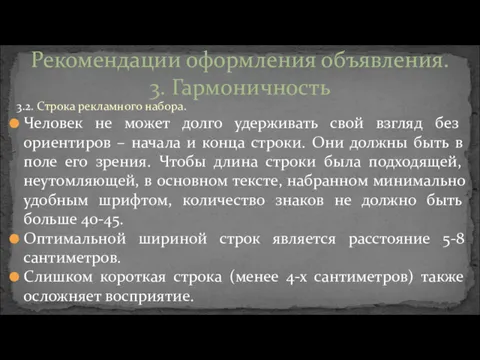 Рекомендации оформления объявления.
3. Гармоничность

3.2. Строка рекламного набора.

Человек не может долго удерживать свой взгляд без ориентиров – начала и конца строки. Они должны быть в поле его зрения. Чтобы длина строки была подходящей, неутомляющей, в основном тексте, набранном минимально удобным шрифтом, количество знаков не должно быть больше 40-45.

Оптимальной шириной строк является расстояние 5-8 сантиметров.

Слишком короткая строка (менее 4-х сантиметров) также осложняет восприятие.